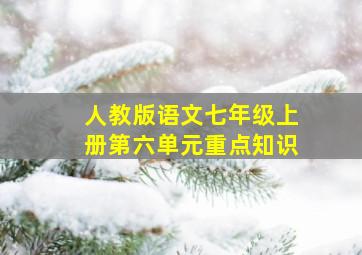 人教版语文七年级上册第六单元重点知识